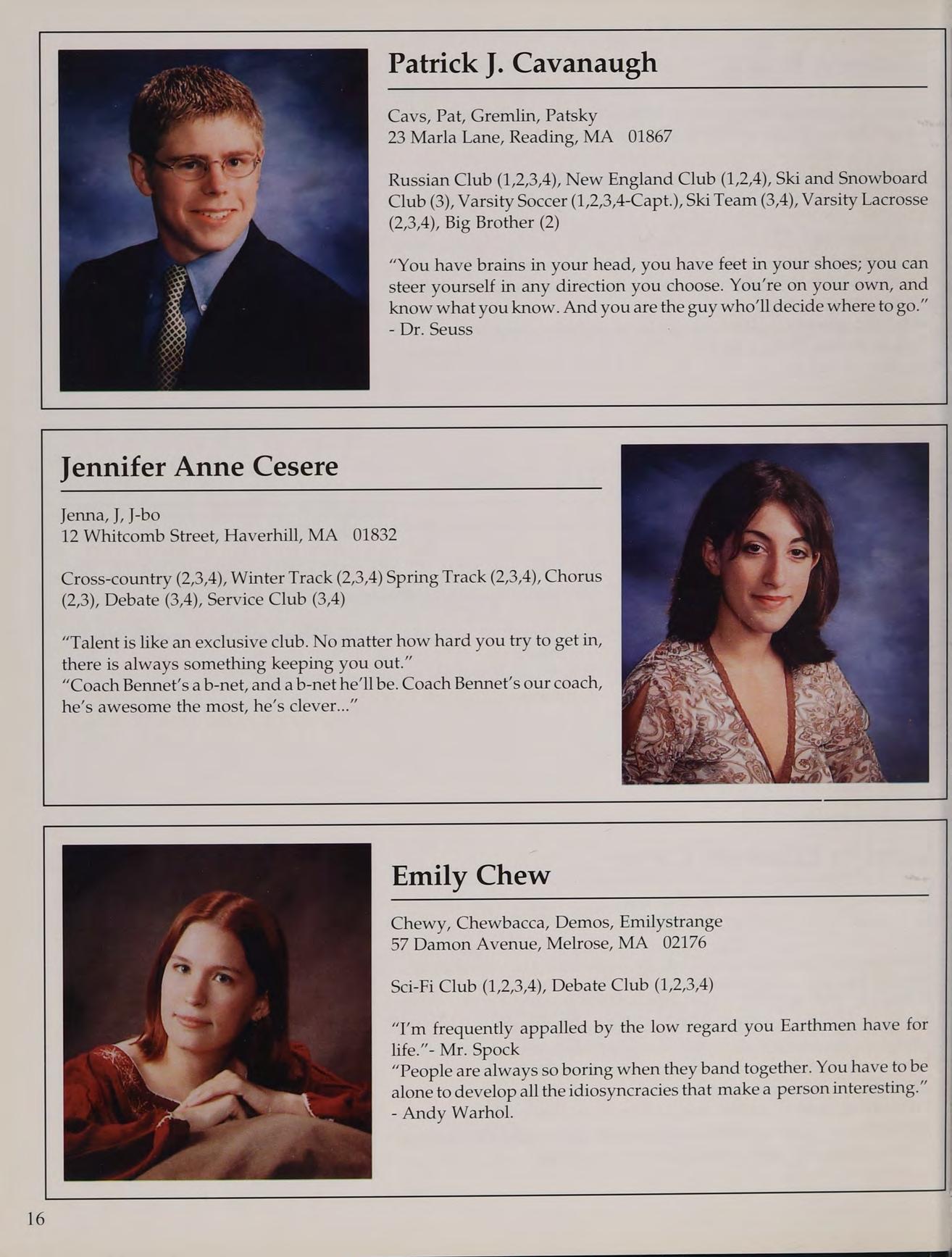 Patrick J. Cavanaugh

Cavs, Pat, Gremlin, Patsky
23 Marla Lane, Reading, MA 01867

Russian Club (1,2,3,4), New England Club (1,2,4), Ski and Snowboard Club (3), Varsity Soccer (1,2,3,4-Capt.), Ski Team (3,4), Varsity Lacrosse (2,3,4), Big Brother (2)

"You have brains in your head, you have feet in your shoes; you can steer yourself in any direction you choose. You're on your own, and know what you know. And you are the guy who'll decide where to go." - Dr. Seuss

Jennifer Anne Cesere

Jenna, J, J-bo
12 Whitcomb Street, Haverhill, MA 01832

Cross-country (2,3,4), Winter Track (2,3,4) Spring Track (2,3,4), Chorus (2,3), Debate (3,4), Service Club (3,4)

"Talent is like an exclusive club. No matter how hard you try to get in, there is always something keeping you out."
"Coach Bennet's a b-net, and a b-net he'll be. Coach Bennet's our coach, he's awesome the most, he's clever..."

Emily Chew

Chewy, Chewbacca, Demos, Emilystrange
57 Damon Avenue, Melrose, MA 02176

Sci-Fi Club (1,2,3,4), Debate Club (1,2,3,4)

"I'm frequently appalled by the low regard you Earthmen have for life."- Mr. Spock
"People are always so boring when they band together. You have to be alone to develop all the idiosyncracies that make a person interesting." - Andy Warhol.

16